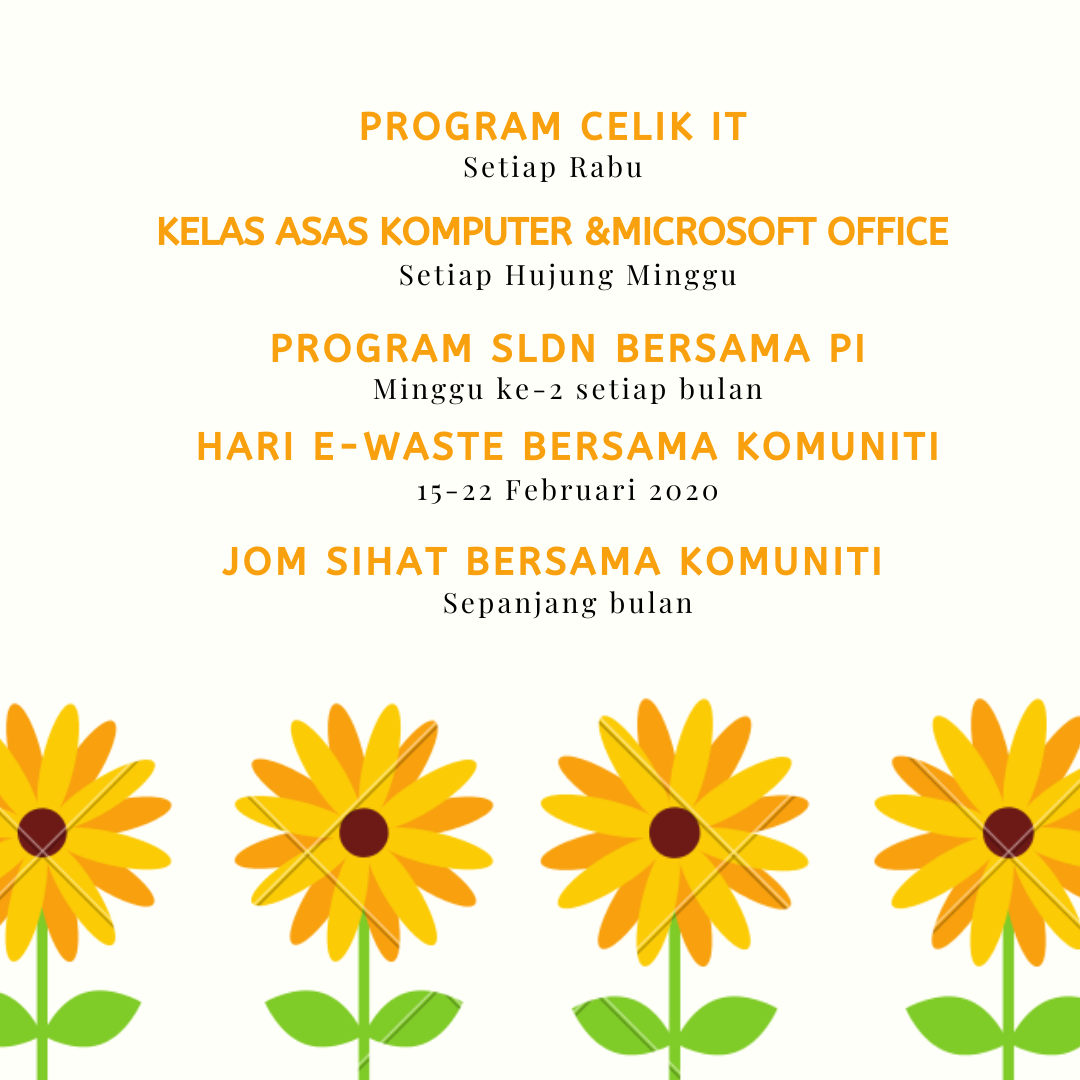 PROGRAM CELIK IT
Setiap Rabu

KELAS ASAS KOMPUTER &MICROSOFT OFFICE
Setiap Hujung Minggu

PROGRAM SLDN BERSAMA PI
Minggu ke-2 setiap bulan

HARI E-WASTE BERSAMA KOMUNITI
15-22 Februari 2020

JOM SIHAT BERSAMA KOMUNITI
Sepanjang bulan